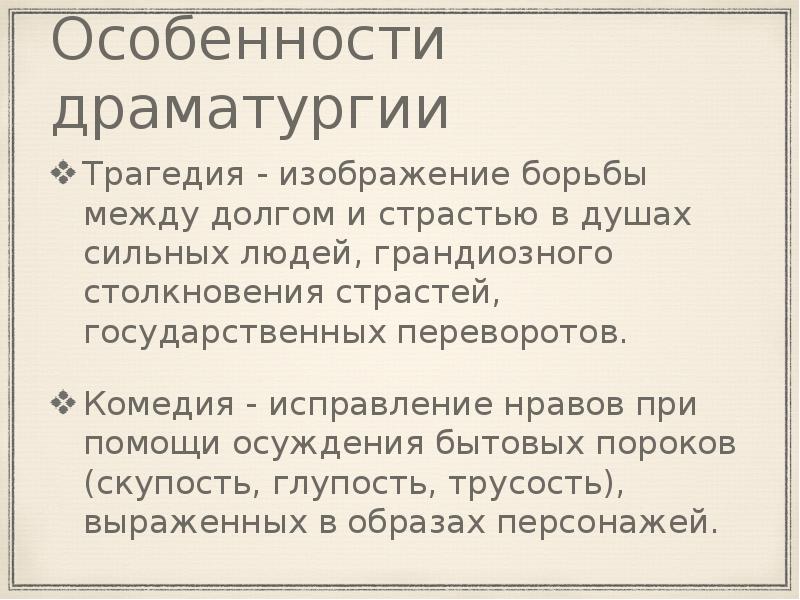 Особенности драматургии

❖ Трагедия - изображение борьбы между долгом и страстью в душах сильных людей, грандиозного столкновения страстей, государственных переворотов.

❖ Комедия - исправление нравов при помощи осуждения бытовых пороков (скупость, глупость, трусость), выраженных в образах персонажей.